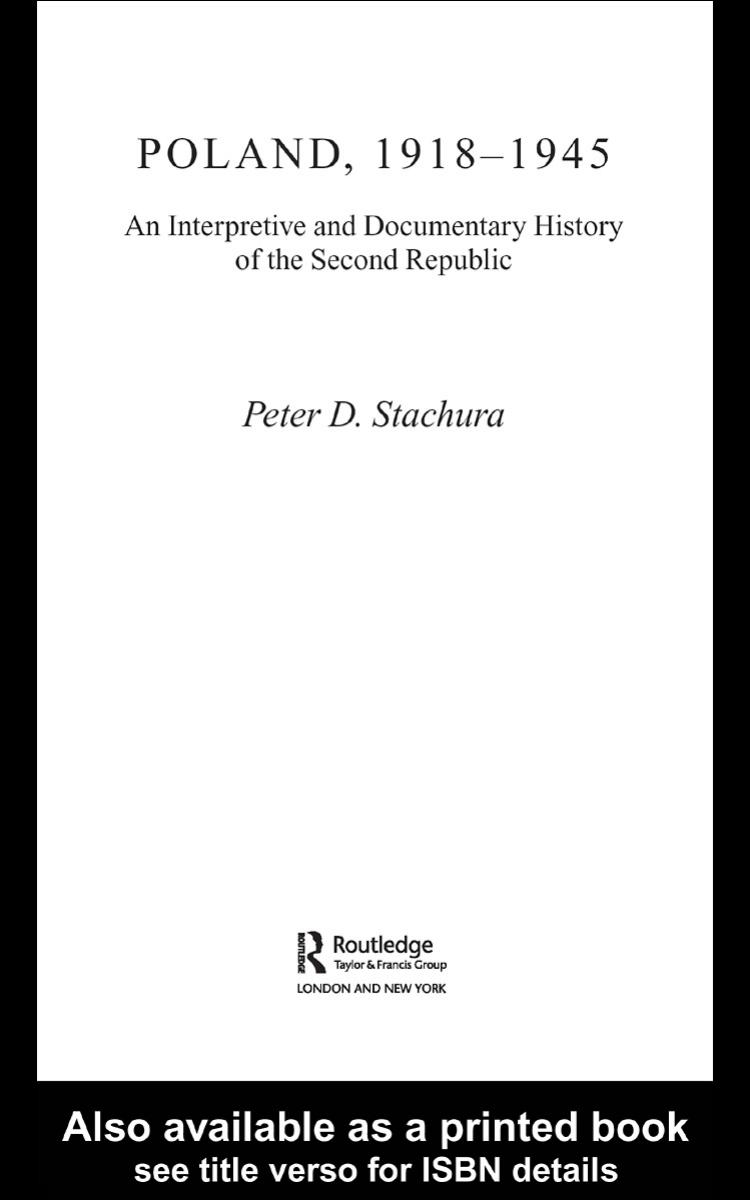 POLAND, 1918–1945

An Interpretive and Documentary History of the Second Republic

Peter D. Stachura

ROUTLEDGE
Routledge
Taylor & Francis Group
LONDON AND NEW YORK

Also available as a printed book
see title verso for ISBN details